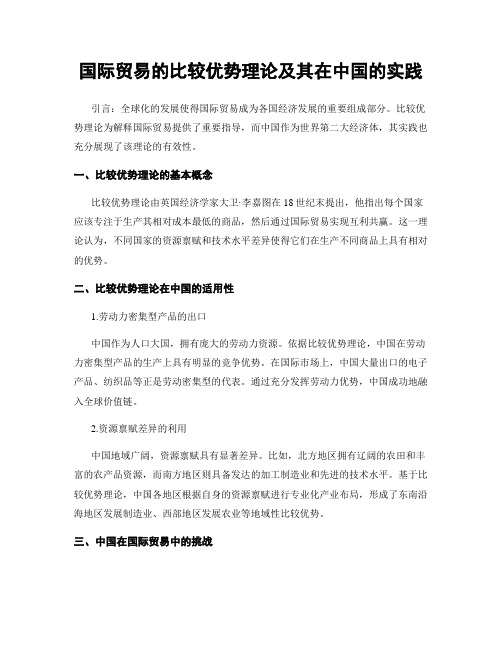 国际贸易的比较优势理论及其在中国的实践

引言：全球化的发展使得国际贸易成为各国经济发展的重要组成部分。比较优势理论为解释国际贸易提供了重要指导，而中国作为世界第二大经济体，其实践也充分展现了该理论的有效性。

一、比较优势理论的基本概念

比较优势理论由英国经济学家大卫·李嘉图在18世纪末提出，他指出每个国家应该专注于生产其相对成本最低的商品，然后通过国际贸易实现互利共赢。这一理论认为，不同国家的资源禀赋和技术水平差异使得它们在生产不同商品上具有相对的优势。

二、比较优势理论在中国的适用性

1.劳动力密集型产品的出口

中国作为人口大国，拥有庞大的劳动力资源。依据比较优势理论，中国在劳动力密集型产品的生产上具有明显的竞争优势。在国际市场上，中国大量出口的电子产品、纺织品等正是劳动密集型的代表。通过充分发挥劳动力优势，中国成功地融入全球价值链。

2.资源禀赋差异的利用

中国地域广阔，资源禀赋具有显著差异。比如，北方地区拥有辽阔的农田和丰富的农产品资源，而南方地区则具备发达的加工制造业和先进的技术水平。基于比较优势理论，中国各地区根据自身的资源禀赋进行专业化产业布局，形成了东南沿海地区发展制造业、西部地区发展农业等地域性比较优势。

三、中国在国际贸易中的挑战